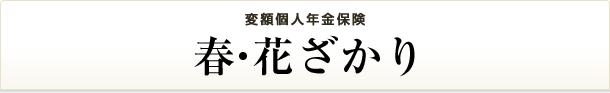 変額個人年金保険

春・花ざかり